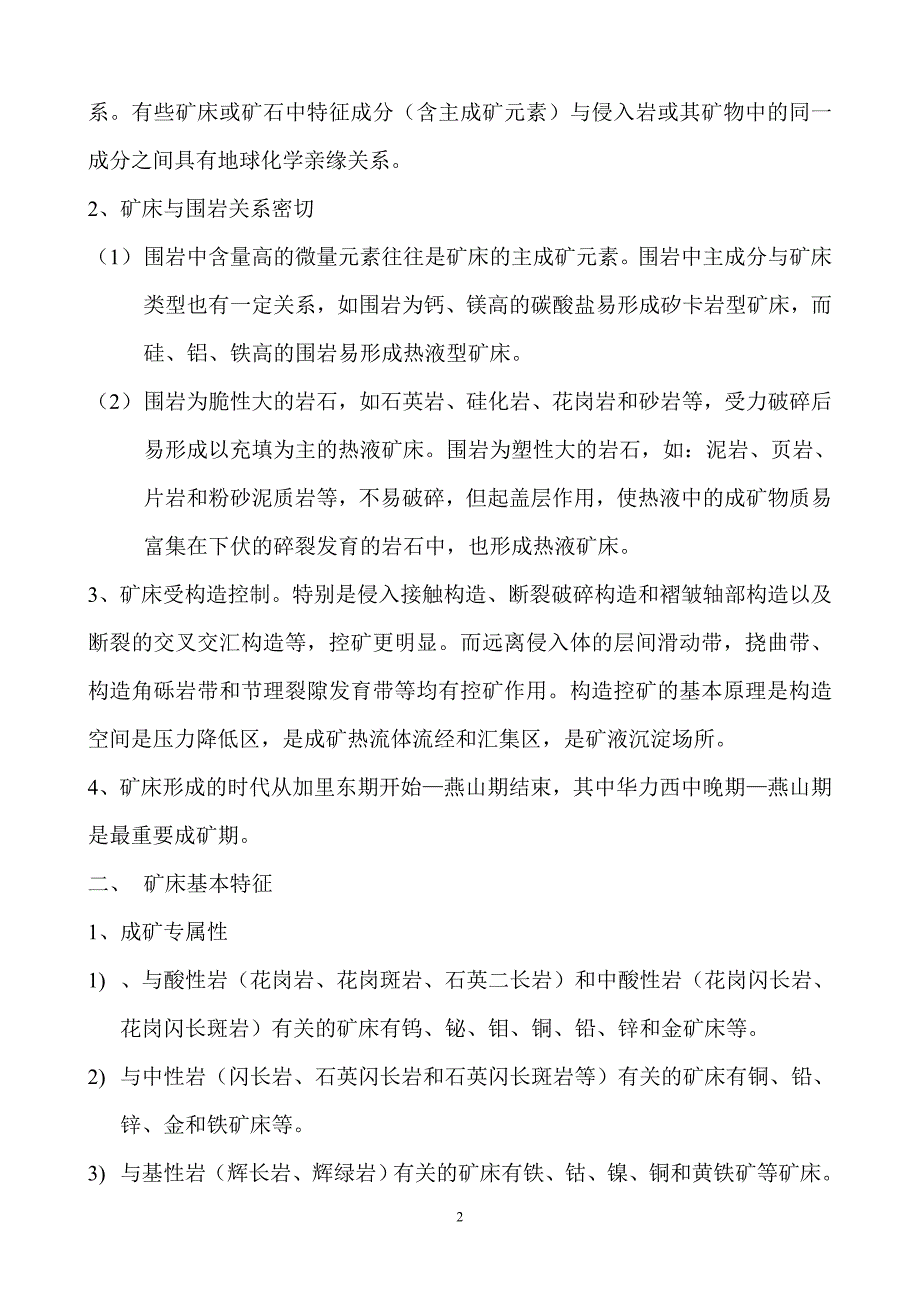 系。有些矿床或矿石中特征成分（含主成矿元素）与侵入岩或其矿物中的同一成分之间具有地球化学亲缘关系。

2、矿床与围岩关系密切

（1）围岩中含量高的微量元素往往是矿床的主成矿元素。围岩中主成分与矿床类型也有一定关系，如围岩为钙、镁高的碳酸盐易形成矽卡岩型矿床，而硅、铝、铁高的围岩易形成热液型矿床。

（2）围岩为脆性大的岩石，如石英岩、硅化岩、花岗岩和砂岩等，受力破碎后易形成以充填为主的热液矿床。围岩为塑性大的岩石，如：泥岩、页岩、片岩和粉砂泥质岩等，不易破碎，但起盖层作用，使热液中的成矿物质易富集在下伏的碎裂发育的岩石中，也形成热液矿床。

3、矿床受构造控制。特别是侵入接触构造、断裂破碎构造和褶皱轴部构造以及断裂的交叉交汇构造等，控矿更明显。而远离侵入体的层间滑动带，挠曲带、构造角砾岩带和节理裂隙发育带等均有控矿作用。构造控矿的基本原理是构造空间是压力降低区，是成矿热流体流经和汇集区，是矿液沉淀场所。

4、矿床形成的时代从加里东期开始—燕山期结束，其中华力西中晚期—燕山期是最重要成矿期。

二、 矿床基本特征

1、成矿专属性

1) 、与酸性岩（花岗岩、花岗斑岩、石英二长岩）和中酸性岩（花岗闪长岩、花岗闪长斑岩）有关的矿床有钨、铋、钼、铜、铅、锌和金矿床等。

2) 与中性岩（闪长岩、石英闪长岩和石英闪长斑岩等）有关的矿床有铜、铅、锌、金和铁矿床等。

3) 与基性岩（辉长岩、辉绿岩）有关的矿床有铁、钴、镍、铜和黄铁矿等矿床。

2